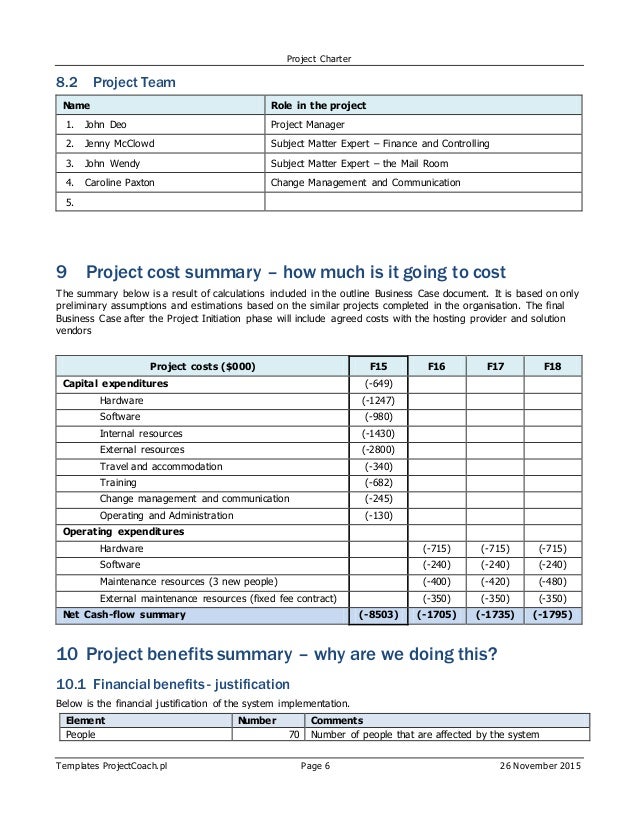 Project Charter

8.2 Project Team

| Name | Role in the project |
|---|---|
| 1. John Deo | Project Manager |
| 2. Jenny McClowd | Subject Matter Expert – Finance and Controlling |
| 3. John Wendy | Subject Matter Expert – the Mail Room |
| 4. Caroline Paxton | Change Management and Communication |
| 5. | |

9 Project cost summary – how much is it going to cost

The summary below is a result of calculations included in the outline Business Case document. It is based on only preliminary assumptions and estimations based on the similar projects completed in the organisation. The final Business Case after the Project Initiation phase will include agreed costs with the hosting provider and solution vendors

| Project costs ($000) | F15 | F16 | F17 | F18 |
|---|---|---|---|---|
| Capital expenditures | (-649) | | | |
| Hardware | (-1247) | | | |
| Software | (-980) | | | |
| Internal resources | (-1430) | | | |
| External resources | (-2800) | | | |
| Travel and accommodation | (-340) | | | |
| Training | (-682) | | | |
| Change management and communication | (-245) | | | |
| Operating and Administration | (-130) | | | |
| Operating expenditures | | | | |
| Hardware | | (-715) | (-715) | (-715) |
| Software | | (-240) | (-240) | (-240) |
| Maintenance resources (3 new people) | | (-400) | (-420) | (-480) |
| External maintenance resources (fixed fee contract) | | (-350) | (-350) | (-350) |
| Net Cash-flow summary | (-8503) | (-1705) | (-1735) | (-1795) |

10 Project benefits summary – why are we doing this?

10.1 Financial benefits - justification

Below is the financial justification of the system implementation.

| Element | Number | Comments |
|---|---|---|
| People | 70 | Number of people that are affected by the system |

Templates ProjectCoach.pl Page 6 26 November 2015